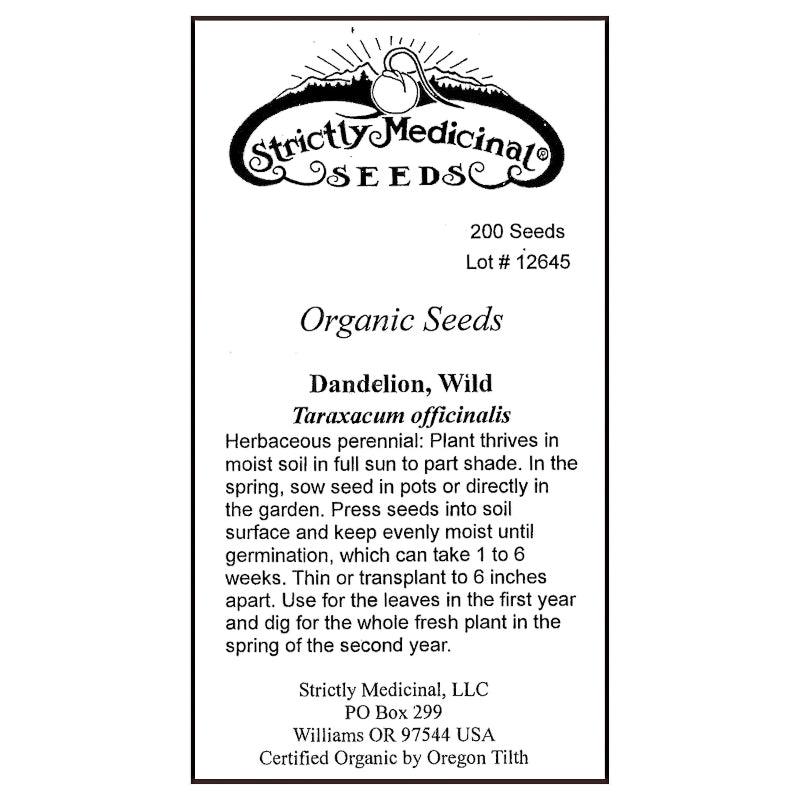 Strictly Medicinal®
SEEDS

200 Seeds
Lot # 12645

Organic Seeds

Dandelion, Wild
Taraxacum officinalis
Herbaceous perennial: Plant thrives in moist soil in full sun to part shade. In the spring, sow seed in pots or directly in the garden. Press seeds into soil surface and keep evenly moist until germination, which can take 1 to 6 weeks. Thin or transplant to 6 inches apart. Use for the leaves in the first year and dig for the whole fresh plant in the spring of the second year.

Strictly Medicinal, LLC
PO Box 299
Williams OR 97544 USA
Certified Organic by Oregon Tilth